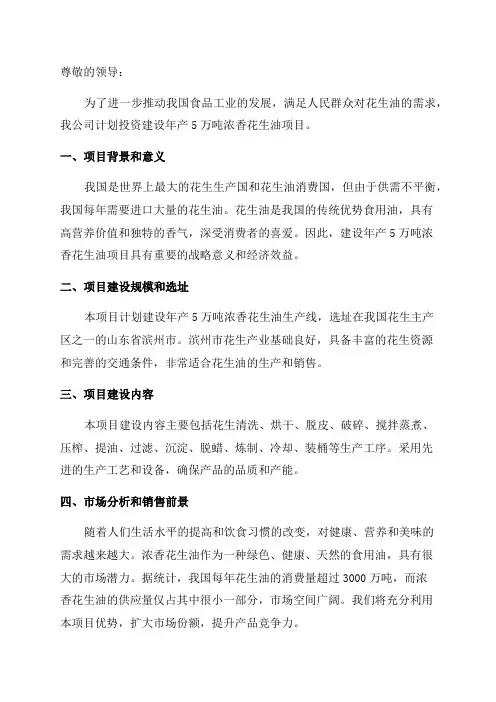 尊敬的领导：

为了进一步推动我国食品工业的发展，满足人民群众对花生油的需求，我公司计划投资建设年产 5 万吨浓香花生油项目。

一、项目背景和意义

我国是世界上最大的花生生产国和花生油消费国，但由于供需不平衡，我国每年需要进口大量的花生油。花生油是我国的传统优势食用油，具有高营养价值和独特的香气，深受消费者的喜爱。因此，建设年产 5 万吨浓香花生油项目具有重要的战略意义和经济效益。

二、项目建设规模和选址

本项目计划建设年产 5 万吨浓香花生油生产线，选址在我国花生主产区之一的山东省滨州市。滨州市花生产业基础良好，具备丰富的花生资源和完善的交通条件，非常适合花生油的生产和销售。

三、项目建设内容

本项目建设内容主要包括花生清洗、烘干、脱皮、破碎、搅拌蒸煮、压榨、提油、过滤、沉淀、脱蜡、炼制、冷却、装桶等生产工序。采用先进的生产工艺和设备，确保产品的品质和产能。

四、市场分析和销售前景

随着人们生活水平的提高和饮食习惯的改变，对健康、营养和美味的需求越来越大。浓香花生油作为一种绿色、健康、天然的食用油，具有很大的市场潜力。据统计，我国每年花生油的消费量超过 3000 万吨，而浓香花生油的供应量仅占其中很小一部分，市场空间广阔。我们将充分利用本项目优势，扩大市场份额，提升产品竞争力。